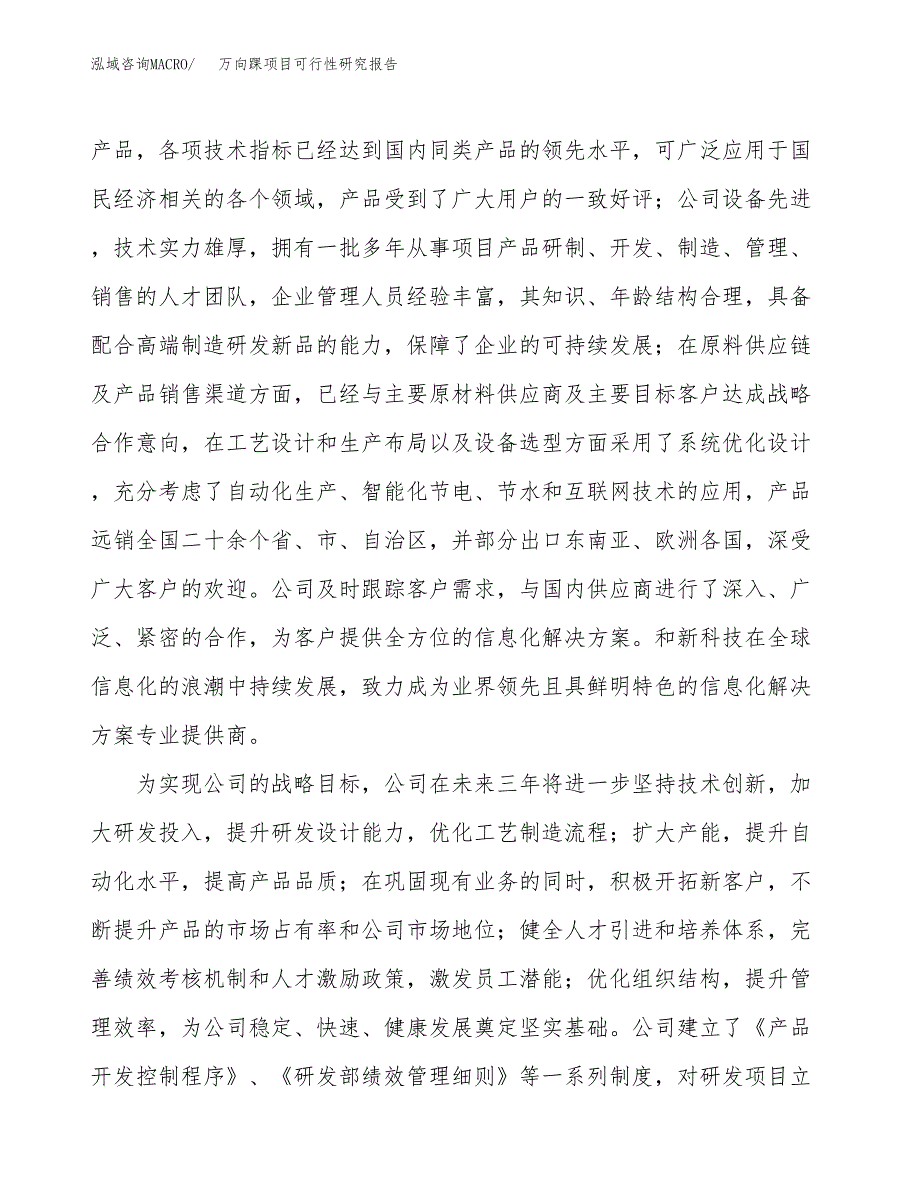 泓域咨询MACRO/　万向踝项目可行性研究报告

产品，各项技术指标已经达到国内同类产品的领先水平，可广泛应用于国民经济相关的各个领域，产品受到了广大用户的一致好评；公司设备先进，技术实力雄厚，拥有一批多年从事项目产品研制、开发、制造、管理、销售的人才团队，企业管理人员经验丰富，其知识、年龄结构合理，具备配合高端制造研发新品的能力，保障了企业的可持续发展；在原料供应链及产品销售渠道方面，已经与主要原材料供应商及主要目标客户达成战略合作意向，在工艺设计和生产布局以及设备选型方面采用了系统优化设计，充分考虑了自动化生产、智能化节电、节水和互联网技术的应用，产品远销全国二十余个省、市、自治区，并部分出口东南亚、欧洲各国，深受广大客户的欢迎。公司及时跟踪客户需求，与国内供应商进行了深入、广泛、紧密的合作，为客户提供全方位的信息化解决方案。和新科技在全球信息化的浪潮中持续发展，致力成为业界领先且具鲜明特色的信息化解决方案专业提供商。

为实现公司的战略目标，公司在未来三年将进一步坚持技术创新，加大研发投入，提升研发设计能力，优化工艺制造流程；扩大产能，提升自动化水平，提高产品品质；在巩固现有业务的同时，积极开拓新客户，不断提升产品的市场占有率和公司市场地位；健全人才引进和培养体系，完善绩效考核机制和人才激励政策，激发员工潜能；优化组织结构，提升管理效率，为公司稳定、快速、健康发展奠定坚实基础。公司建立了《产品开发控制程序》、《研发部绩效管理细则》等一系列制度，对研发项目立